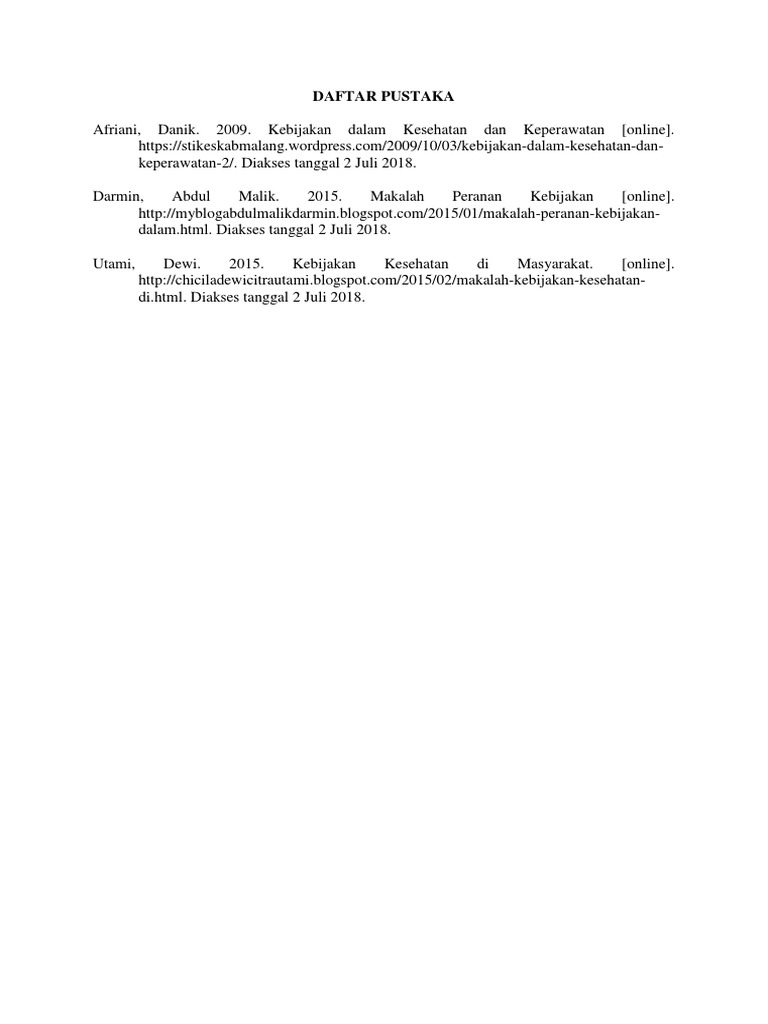 DAFTAR PUSTAKA

Afriani, Danik. 2009. Kebijakan dalam Kesehatan dan Keperawatan [online]. https://stikeskabmalang.wordpress.com/2009/10/03/kebijakan-dalam-kesehatan-dan-keperawatan-2/. Diakses tanggal 2 Juli 2018.

Darmin, Abdul Malik. 2015. Makalah Peranan Kebijakan [online]. http://myblogabdulmalikdarmin.blogspot.com/2015/01/makalah-peranan-kebijakan-dalam.html. Diakses tanggal 2 Juli 2018.

Utami, Dewi. 2015. Kebijakan Kesehatan di Masyarakat. [online]. http://chiciladewicitrautami.blogspot.com/2015/02/makalah-kebijakan-kesehatan-di.html. Diakses tanggal 2 Juli 2018.